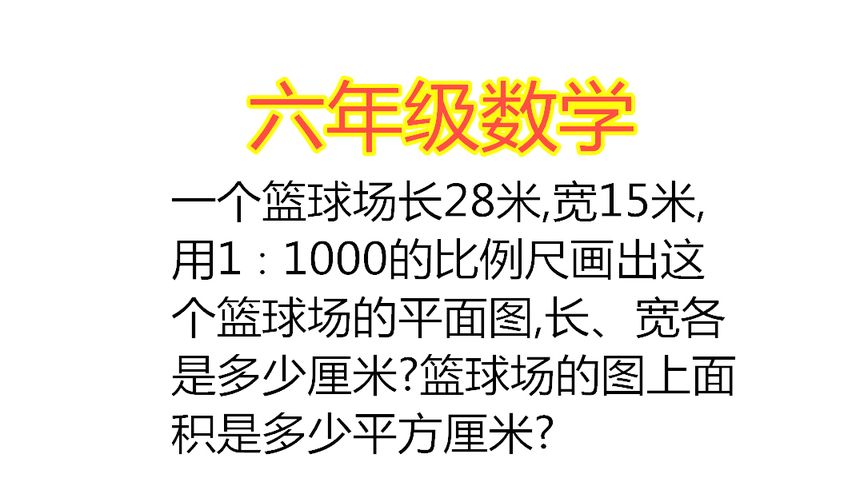 六年级数学

一个篮球场长28米,宽15米,用1：1000的比例尺画出这个篮球场的平面图,长、宽各是多少厘米?篮球场的图上面积是多少平方厘米?